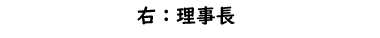 右：理事長